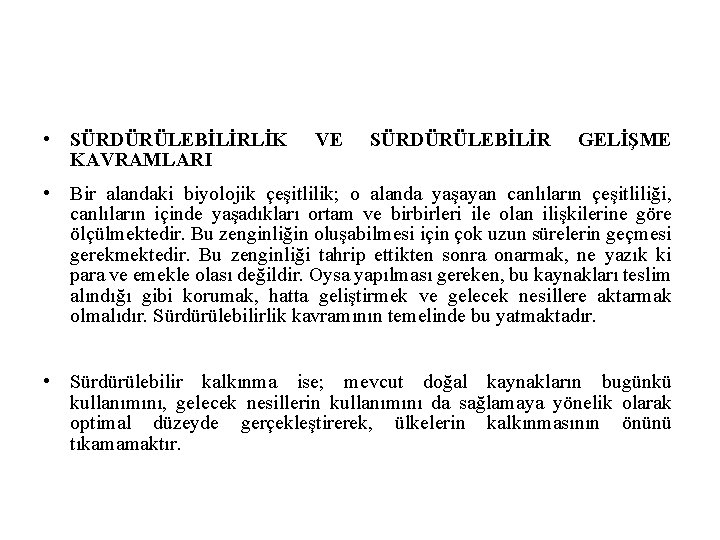 • SÜRDÜRÜLEBİLİRLİK VE SÜRDÜRÜLEBİLİR GELİŞME KAVRAMLARI

• Bir alandaki biyolojik çeşitlilik; o alanda yaşayan canlıların çeşitliliği, canlıların içinde yaşadıkları ortam ve birbirleri ile olan ilişkilerine göre ölçülmektedir. Bu zenginliğin oluşabilmesi için çok uzun sürelerin geçmesi gerekmektedir. Bu zenginliği tahrip ettikten sonra onarmak, ne yazık ki para ve emekle olası değildir. Oysa yapılması gereken, bu kaynakları teslim alındığı gibi korumak, hatta geliştirmek ve gelecek nesillere aktarmak olmalıdır. Sürdürülebilirlik kavramının temelinde bu yatmaktadır.

• Sürdürülebilir kalkınma ise; mevcut doğal kaynakların bugünkü kullanımını, gelecek nesillerin kullanımını da sağlamaya yönelik olarak optimal düzeyde gerçekleştirerek, ülkelerin kalkınmasının önünü tıkamamaktır.